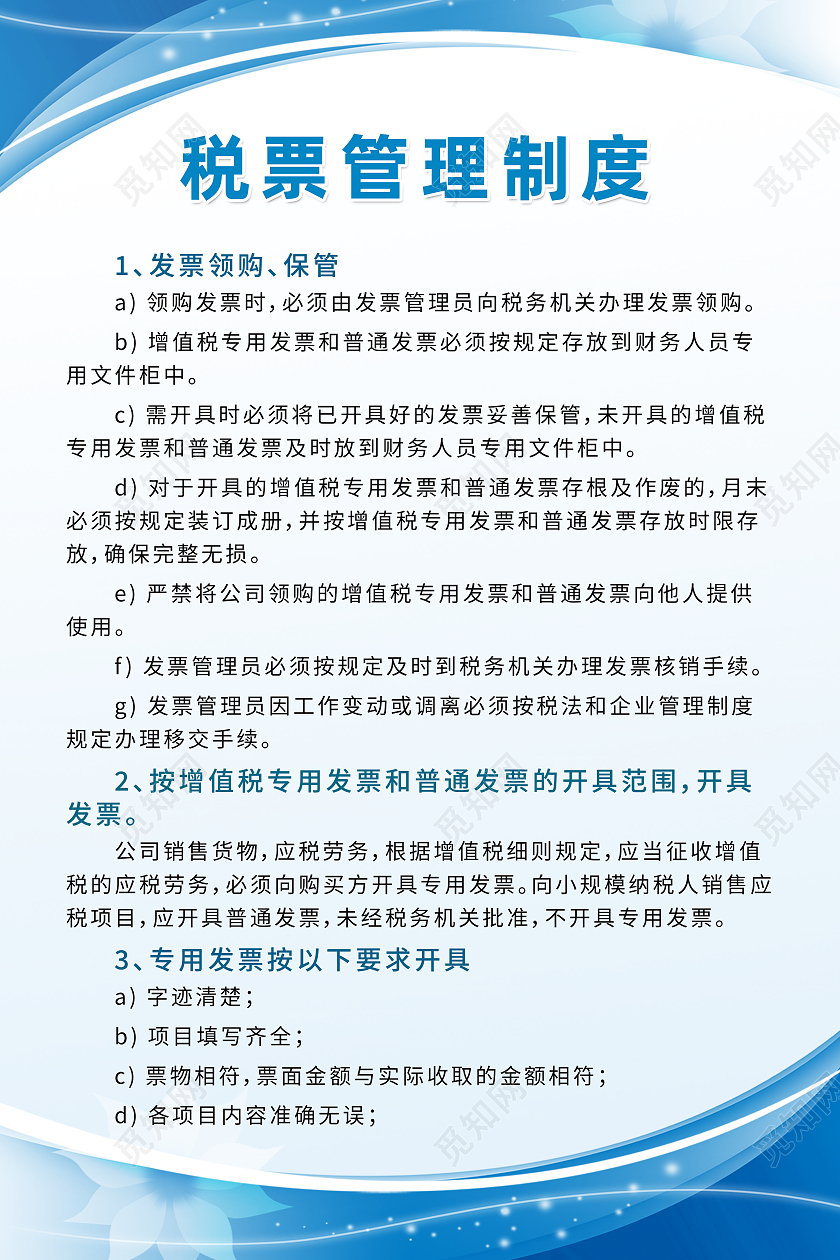 税票管理制度

1、发票领购、保管

a）领购发票时，必须由发票管理员向税务机关办理发票领购。

b）增值税专用发票和普通发票必须按规定存放到财务人员专用文件柜中。

c）需开具时必须将已开具好的发票妥善保管，未开具的增值税专用发票和普通发票及时放到财务人员专用文件柜中。

d）对于开具的增值税专用发票和普通发票存根及作废的，月末必须按规定装订成册，并按增值税专用发票和普通发票存放时限存放，确保完整无损。

e）严禁将公司领购的增值税专用发票和普通发票向他人提供使用。

f）发票管理员必须按规定及时到税务机关办理发票核销手续。

g）发票管理员因工作变动或调离必须按税法和企业管理制度规定办理移交手续。

2、按增值税专用发票和普通发票的开具范围，开具发票。

公司销售货物，应税劳务，根据增值税细则规定，应当征收增值税的应税劳务，必须向购买方开具专用发票。向小规模纳税人销售应税项目，应开具普通发票，未经税务机关批准，不开具专用发票。

3、专用发票按以下要求开具

a）字迹清楚；

b）项目填写齐全；

c）票物相符，票面金额与实际收取的金额相符；

d）各项目内容准确无误；

觅知网